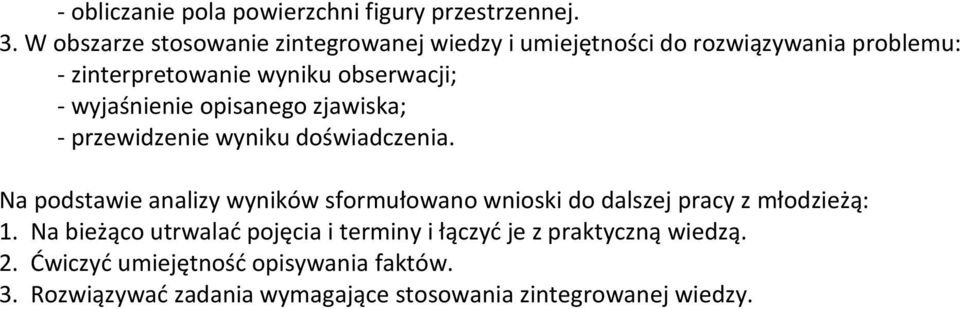 - obliczanie pola powierzchni figury przestrzennej.
3. W obszarze stosowanie zintegrowanej wiedzy i umiejętności do rozwiązywania problemu:
- zinterpretowanie wyniku obserwacji;
- wyjaśnienie opisanego zjawiska;
- przewidzenie wyniku doświadczenia.

Na podstawie analizy wyników sformułowano wnioski do dalszej pracy z młodzieżą:
1. Na bieżąco utrwalać pojęcia i terminy i łączyć je z praktyczną wiedzą.
2. Ćwiczyć umiejętność opisywania faktów.
3. Rozwiązywać zadania wymagające stosowania zintegrowanej wiedzy.